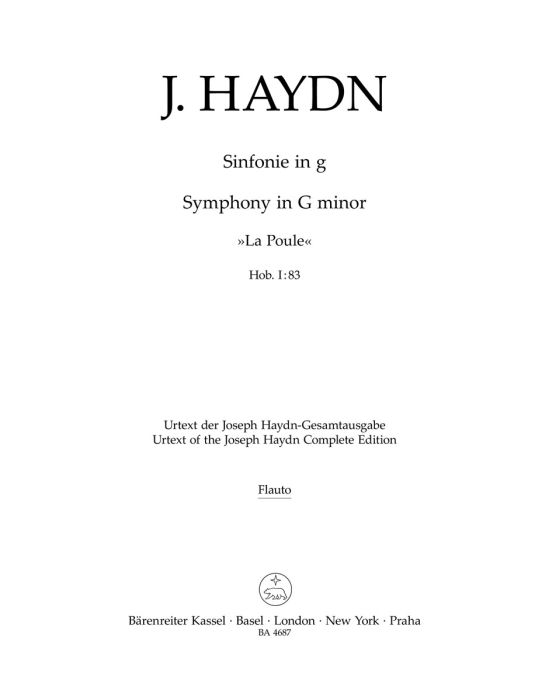 J. HAYDN

Sinfonie in g

Symphony in G minor

»La Poule«

Hob. I:83

Urtext der Joseph Haydn-Gesamtausgabe
Urtext of the Joseph Haydn Complete Edition

Flauto

Bärenreiter Kassel · Basel · London · New York · Praha
BA 4687